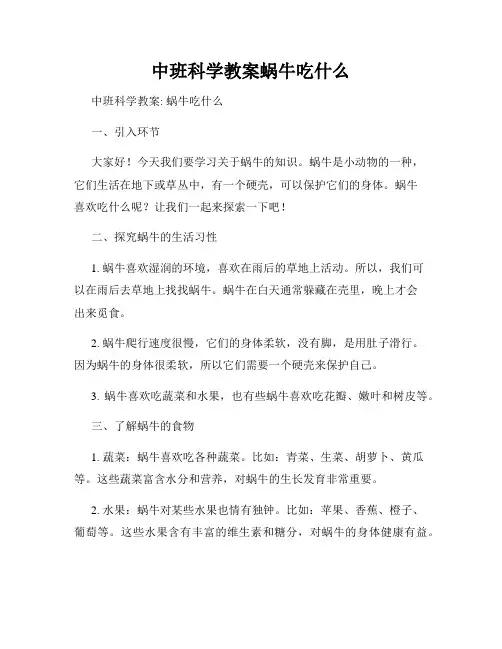 中班科学教案蜗牛吃什么

中班科学教案: 蜗牛吃什么

一、引入环节

大家好！今天我们要学习关于蜗牛的知识。蜗牛是小动物的一种，它们生活在地下或草丛中，有一个硬壳，可以保护它们的身体。蜗牛喜欢吃什么呢？让我们一起来探索一下吧！

二、探究蜗牛的生活习性

1. 蜗牛喜欢湿润的环境，喜欢在雨后的草地上活动。所以，我们可以在雨后去草地上找找蜗牛。蜗牛在白天通常躲藏在壳里，晚上才会出来觅食。

2. 蜗牛爬行速度很慢，它们的身体柔软，没有脚，是用肚子滑行。因为蜗牛的身体很柔软，所以它们需要一个硬壳来保护自己。

3. 蜗牛喜欢吃蔬菜和水果，也有些蜗牛喜欢吃花瓣、嫩叶和树皮等。

三、了解蜗牛的食物

1. 蔬菜：蜗牛喜欢吃各种蔬菜。比如：青菜、生菜、胡萝卜、黄瓜等。这些蔬菜富含水分和营养，对蜗牛的生长发育非常重要。

2. 水果：蜗牛对某些水果也情有独钟。比如：苹果、香蕉、橙子、葡萄等。这些水果含有丰富的维生素和糖分，对蜗牛的身体健康有益。